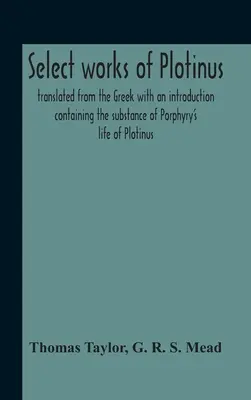 Select works of Plotinus

translated from the Greek with an introduction containing the substance of Porphyry's life of Plotinus

Thomas Taylor, G. R. S. Mead